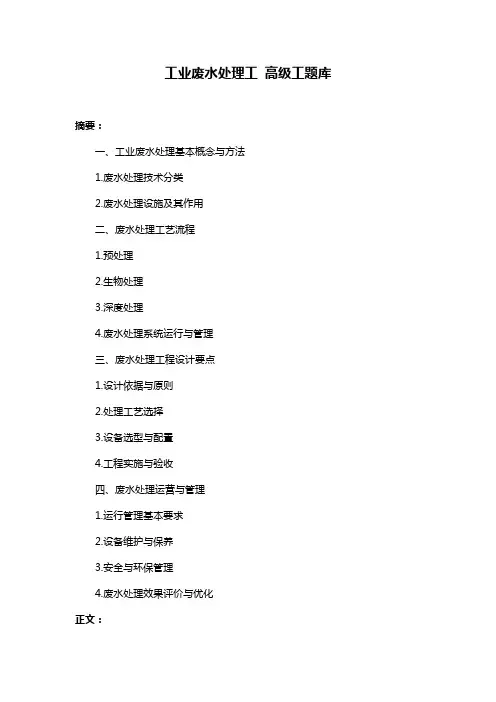 工业废水处理工 高级工题库

摘要：

一、工业废水处理基本概念与方法

1.废水处理技术分类

2.废水处理设施及其作用

二、废水处理工艺流程

1.预处理

2.生物处理

3.深度处理

4.废水处理系统运行与管理

三、废水处理工程设计要点

1.设计依据与原则

2.处理工艺选择

3.设备选型与配置

4.工程实施与验收

四、废水处理运营与管理

1.运行管理基本要求

2.设备维护与保养

3.安全与环保管理

4.废水处理效果评价与优化

正文：